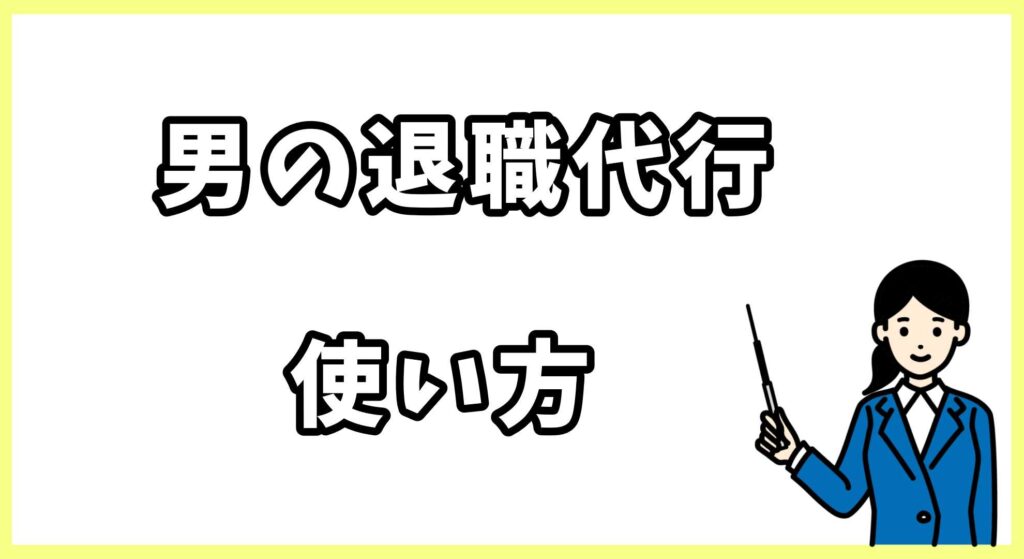 男の退職代行

使い方